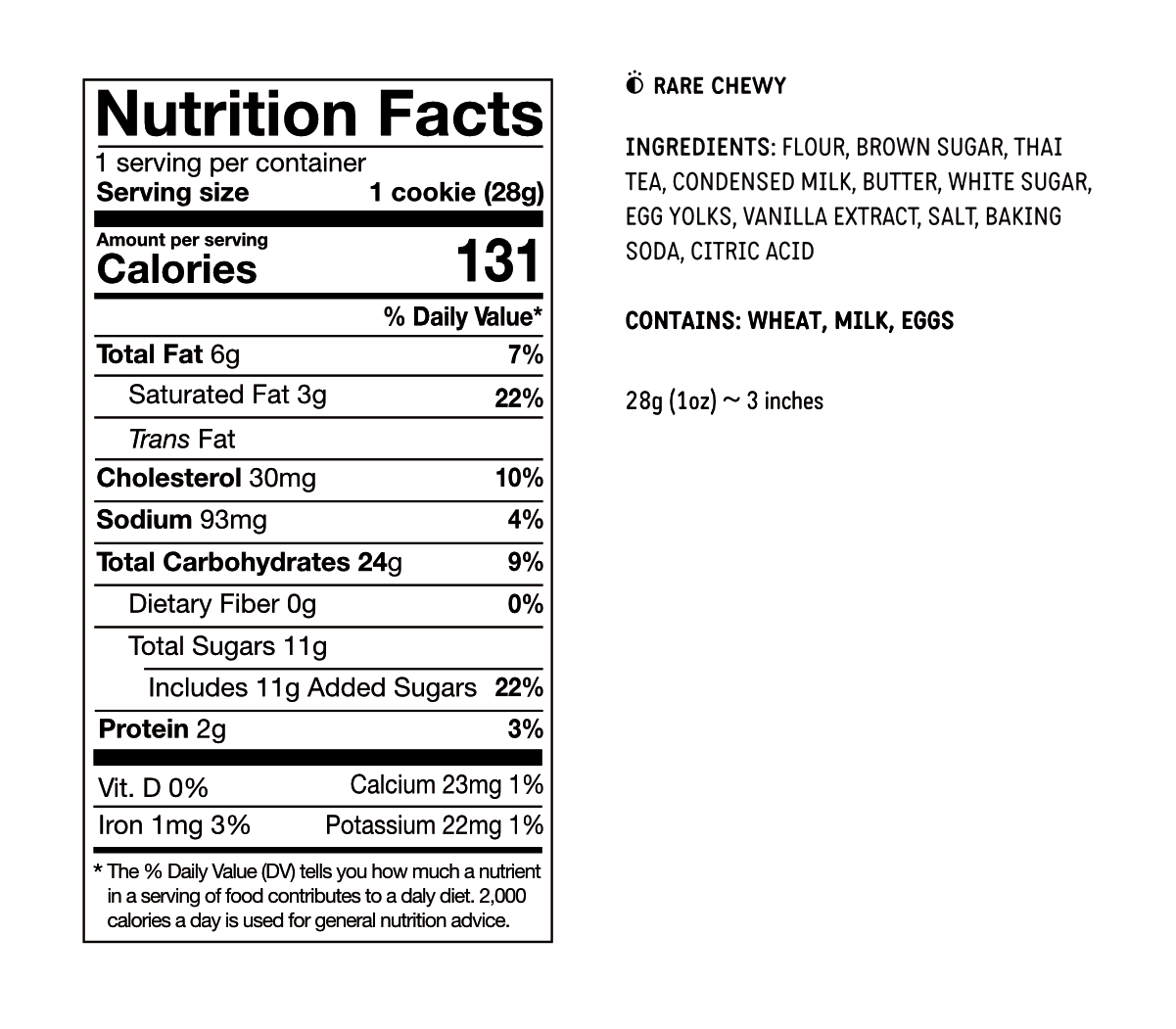 Nutrition Facts
1 serving per container
Serving size 1 cookie (28g)

Amount per serving
Calories 131

% Daily Value*

Total Fat 6g 7%
Saturated Fat 3g 22%
Trans Fat
Cholesterol 30mg 10%
Sodium 93mg 4%
Total Carbohydrates 24g 9%
Dietary Fiber 0g 0%
Total Sugars 11g
Includes 11g Added Sugars 22%
Protein 2g 3%

Vit. D 0% Calcium 23mg 1%
Iron 1mg 3% Potassium 22mg 1%

* The % Daily Value (DV) tells you how much a nutrient in a serving of food contributes to a daly diet. 2,000 calories a day is used for general nutrition advice.

RARE CHEWY

INGREDIENTS: FLOUR, BROWN SUGAR, THAI TEA, CONDENSED MILK, BUTTER, WHITE SUGAR, EGG YOLKS, VANILLA EXTRACT, SALT, BAKING SODA, CITRIC ACID

CONTAINS: WHEAT, MILK, EGGS

28g (1oz) ~ 3 inches